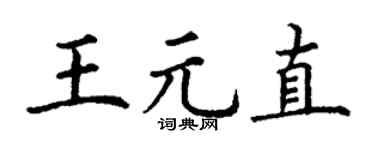 王元直

词典网